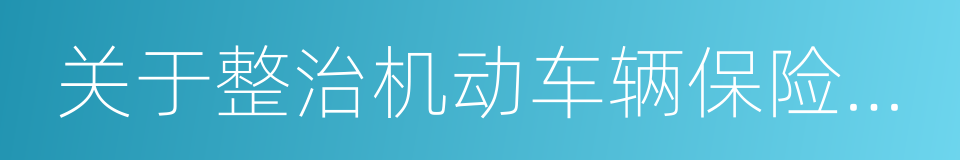 关于整治机动车辆保险...